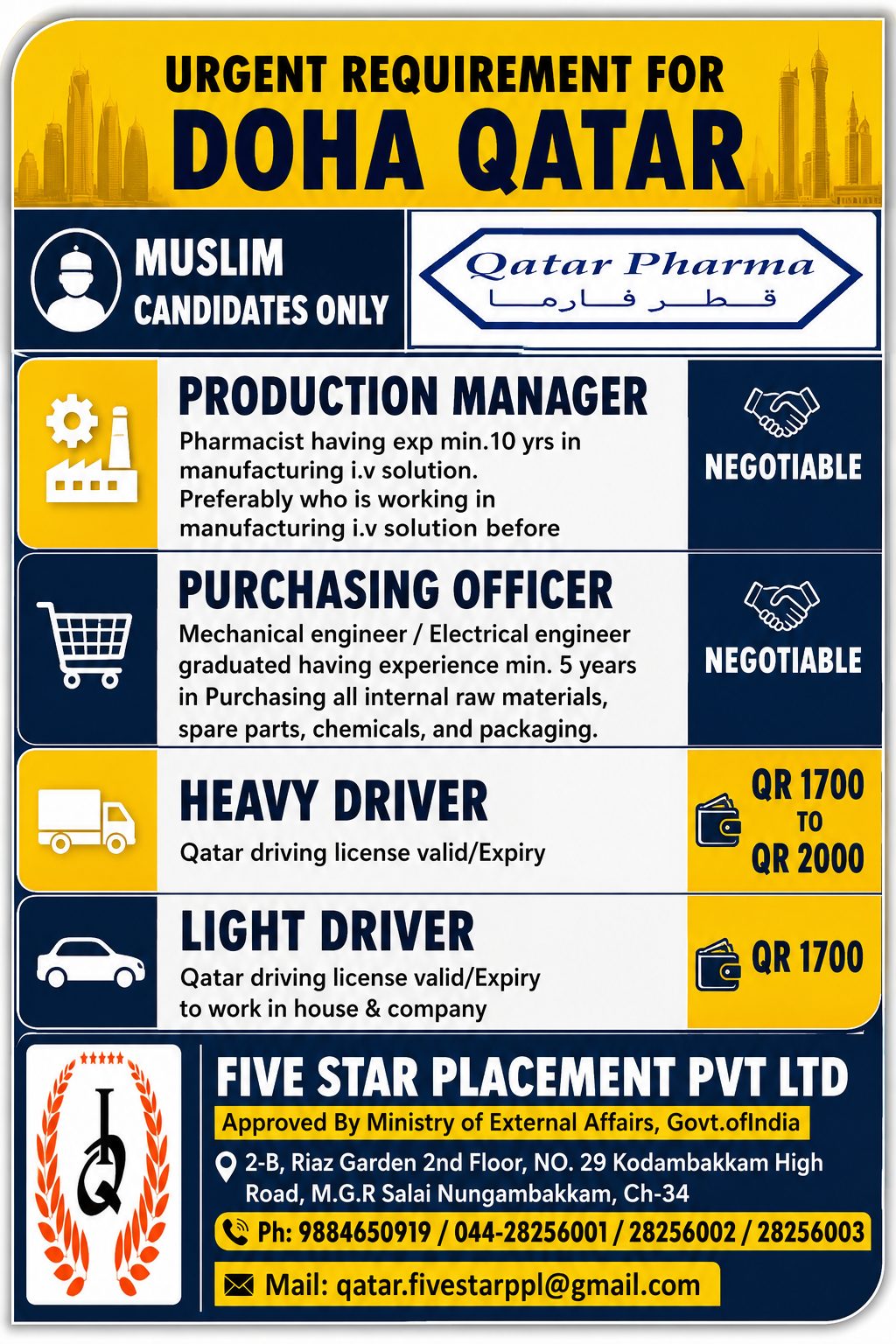 URGENT REQUIREMENT FOR
DOHA QATAR

MUSLIM
CANDIDATES ONLY

Qatar Pharma
قطر فارما

PRODUCTION MANAGER
Pharmacist having exp min.10 yrs in manufacturing i.v solution. Preferably who is working in manufacturing i.v solution before

NEGOTIABLE

PURCHASING OFFICER
Mechanical engineer / Electrical engineer graduated having experience min. 5 years in Purchasing all internal raw materials, spare parts, chemicals, and packaging.

NEGOTIABLE

HEAVY DRIVER
Qatar driving license valid/Expiry

QR 1700
TO
QR 2000

LIGHT DRIVER
Qatar driving license valid/Expiry to work in house & company

QR 1700

FIVE STAR PLACEMENT PVT LTD
Approved By Ministry of External Affairs, Govt.ofIndia
2-B, Riaz Garden 2nd Floor, NO. 29 Kodambakkam High Road, M.G.R Salai Nungambakkam, Ch-34
Ph: 9884650919 / 044-28256001 / 28256002 / 28256003
Mail: qatar.fivestarppl@gmail.com